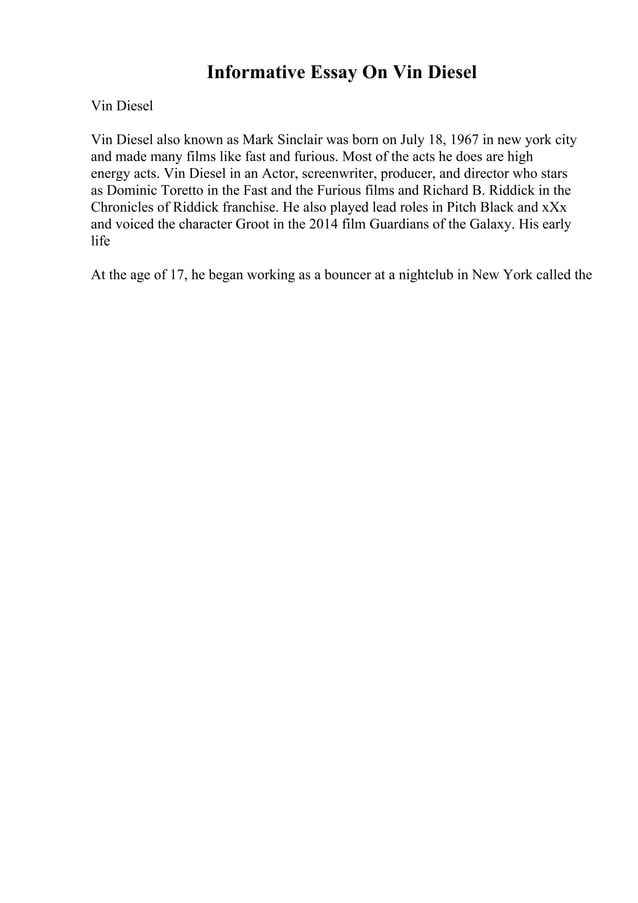 Informative Essay On Vin Diesel

Vin Diesel

Vin Diesel also known as Mark Sinclair was born on July 18, 1967 in new york city and made many films like fast and furious. Most of the acts he does are high energy acts. Vin Diesel in an Actor, screenwriter, producer, and director who stars as Dominic Toretto in the Fast and the Furious films and Richard B. Riddick in the Chronicles of Riddick franchise. He also played lead roles in Pitch Black and xXx and voiced the character Groot in the 2014 film Guardians of the Galaxy. His early life

At the age of 17, he began working as a bouncer at a nightclub in New York called the